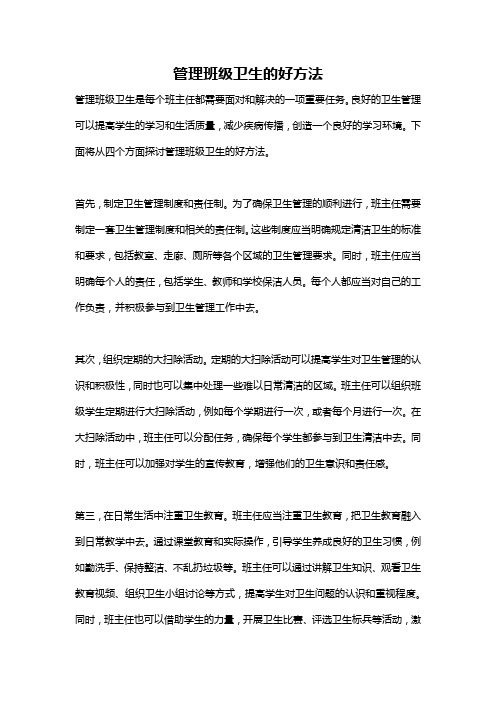 管理班级卫生的好方法

管理班级卫生是每个班主任都需要面对和解决的一项重要任务。良好的卫生管理可以提高学生的学习和生活质量，减少疾病传播，创造一个良好的学习环境。下面将从四个方面探讨管理班级卫生的好方法。

首先，制定卫生管理制度和责任制。为了确保卫生管理的顺利进行，班主任需要制定一套卫生管理制度和相关的责任制。这些制度应当明确规定清洁卫生的标准和要求，包括教室、走廊、厕所等各个区域的卫生管理要求。同时，班主任应当明确每个人的责任，包括学生、教师和学校保洁人员。每个人都应当对自己的工作负责，并积极参与到卫生管理工作中去。

其次，组织定期的大扫除活动。定期的大扫除活动可以提高学生对卫生管理的认识和积极性，同时也可以集中处理一些难以日常清洁的区域。班主任可以组织班级学生定期进行大扫除活动，例如每个学期进行一次，或者每个月进行一次。在大扫除活动中，班主任可以分配任务，确保每个学生都参与到卫生清洁中去。同时，班主任可以加强对学生的宣传教育，增强他们的卫生意识和责任感。

第三，在日常生活中注重卫生教育。班主任应当注重卫生教育，把卫生教育融入到日常教学中去。通过课堂教育和实际操作，引导学生养成良好的卫生习惯，例如勤洗手、保持整洁、不乱扔垃圾等。班主任可以通过讲解卫生知识、观看卫生教育视频、组织卫生小组讨论等方式，提高学生对卫生问题的认识和重视程度。同时，班主任也可以借助学生的力量，开展卫生比赛、评选卫生标兵等活动，激